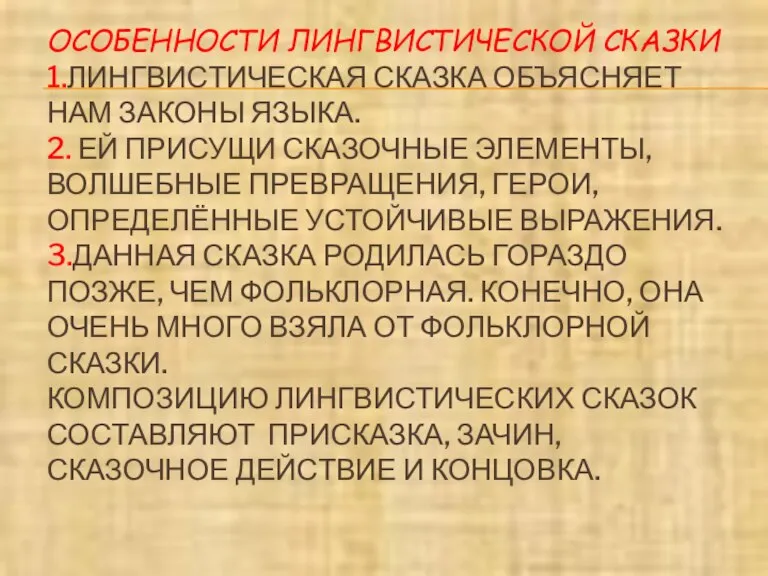 ОСОБЕННОСТИ ЛИНГВИСТИЧЕСКОЙ СКАЗКИ
1.ЛИНГВИСТИЧЕСКАЯ СКАЗКА ОБЪЯСНЯЕТ НАМ ЗАКОНЫ ЯЗЫКА.
2. ЕЙ ПРИСУЩИ СКАЗОЧНЫЕ ЭЛЕМЕНТЫ, ВОЛШЕБНЫЕ ПРЕВРАЩЕНИЯ, ГЕРОИ, ОПРЕДЕЛЁННЫЕ УСТОЙЧИВЫЕ ВЫРАЖЕНИЯ.
3.ДАННАЯ СКАЗКА РОДИЛАСЬ ГОРАЗДО ПОЗЖЕ, ЧЕМ ФОЛЬКЛОРНАЯ. КОНЕЧНО, ОНА ОЧЕНЬ МНОГО ВЗЯЛА ОТ ФОЛЬКЛОРНОЙ СКАЗКИ.
КОМПОЗИЦИЮ ЛИНГВИСТИЧЕСКИХ СКАЗОК СОСТАВЛЯЮТ ПРИСКАЗКА, ЗАЧИН, СКАЗОЧНОЕ ДЕЙСТВИЕ И КОНЦОВКА.